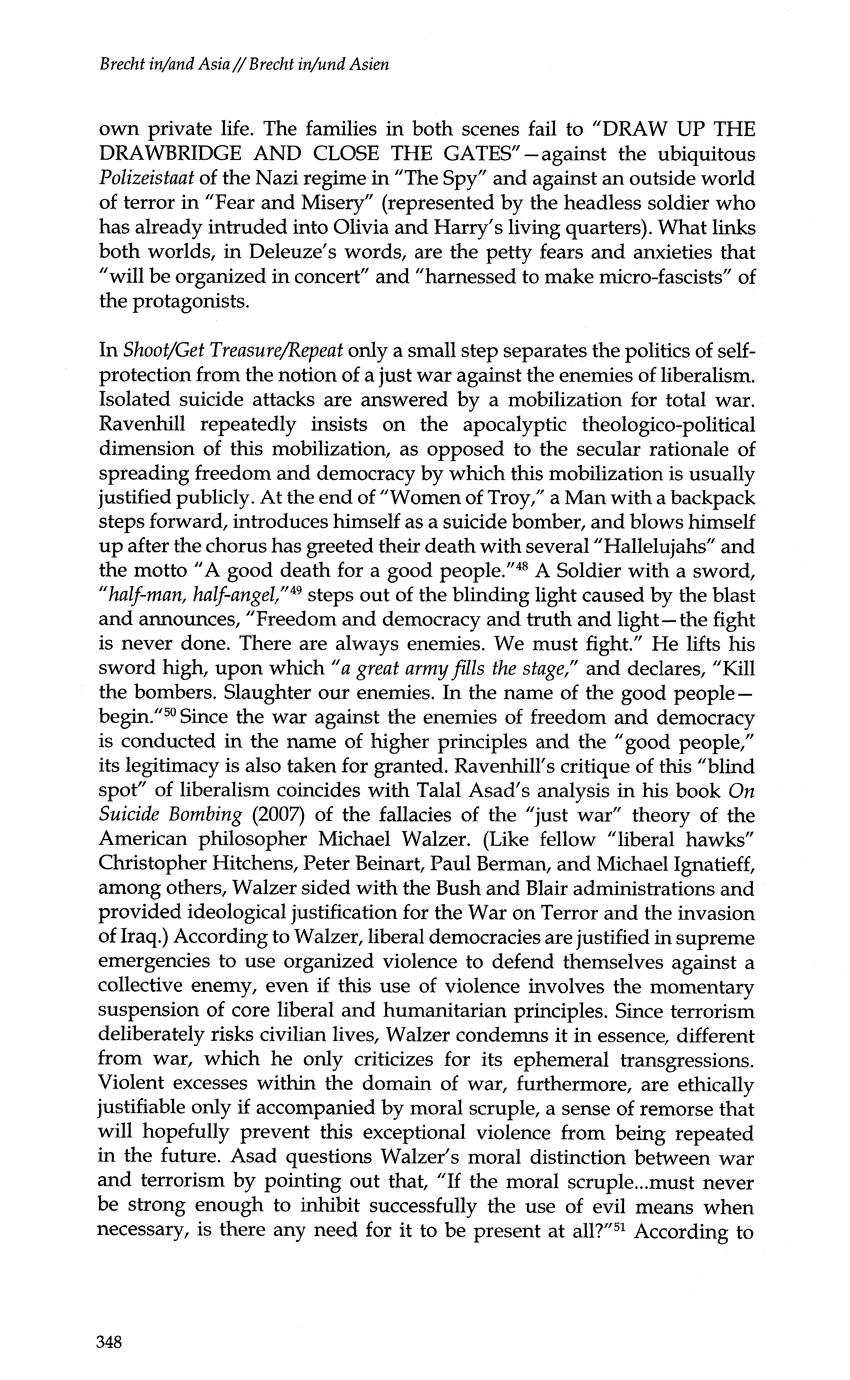 Brecht in/and Asia // Brecht in/und Asien

own private life. The families in both scenes fail to "DRAW UP THE DRAWBRIDGE AND CLOSE THE GATES"—against the ubiquitous Polizeistaat of the Nazi regime in "The Spy" and against an outside world of terror in "Fear and Misery" (represented by the headless soldier who has already intruded into Olivia and Harry's living quarters). What links both worlds, in Deleuze's words, are the petty fears and anxieties that "will be organized in concert" and "harnessed to make micro-fascists" of the protagonists.

In Shoot/Get Treasure/Repeat only a small step separates the politics of self-protection from the notion of a just war against the enemies of liberalism. Isolated suicide attacks are answered by a mobilization for total war. Ravenhill repeatedly insists on the apocalyptic theologico-political dimension of this mobilization, as opposed to the secular rationale of spreading freedom and democracy by which this mobilization is usually justified publicly. At the end of "Women of Troy," a Man with a backpack steps forward, introduces himself as a suicide bomber, and blows himself up after the chorus has greeted their death with several "Hallelujahs" and the motto "A good death for a good people."$^{48}$ A Soldier with a sword, "half-man, half-angel,"$^{49}$ steps out of the blinding light caused by the blast and announces, "Freedom and democracy and truth and light—the fight is never done. There are always enemies. We must fight." He lifts his sword high, upon which "a great army fills the stage," and declares, "Kill the bombers. Slaughter our enemies. In the name of the good people—begin."$^{50}$ Since the war against the enemies of freedom and democracy is conducted in the name of higher principles and the "good people," its legitimacy is also taken for granted. Ravenhill's critique of this "blind spot" of liberalism coincides with Talal Asad's analysis in his book On Suicide Bombing (2007) of the fallacies of the "just war" theory of the American philosopher Michael Walzer. (Like fellow "liberal hawks" Christopher Hitchens, Peter Beinart, Paul Berman, and Michael Ignatieff, among others, Walzer sided with the Bush and Blair administrations and provided ideological justification for the War on Terror and the invasion of Iraq.) According to Walzer, liberal democracies are justified in supreme emergencies to use organized violence to defend themselves against a collective enemy, even if this use of violence involves the momentary suspension of core liberal and humanitarian principles. Since terrorism deliberately risks civilian lives, Walzer condemns it in essence, different from war, which he only criticizes for its ephemeral transgressions. Violent excesses within the domain of war, furthermore, are ethically justifiable only if accompanied by moral scruple, a sense of remorse that will hopefully prevent this exceptional violence from being repeated in the future. Asad questions Walzer's moral distinction between war and terrorism by pointing out that, "If the moral scruple...must never be strong enough to inhibit successfully the use of evil means when necessary, is there any need for it to be present at all?"$^{51}$ According to

348